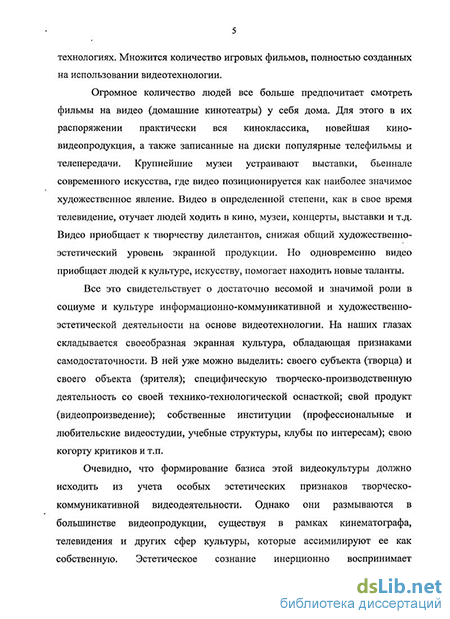 5

технологиях. Множится количество игровых фильмов, полностью созданных на использовании видеотехнологии.

Огромное количество людей все больше предпочитает смотреть фильмы на видео (домашние кинотеатры) у себя дома. Для этого в их распоряжении практически вся киноклассика, новейшая кино-видеопродукция, а также записанные на диски популярные телефильмы и телепередачи. Крупнейшие музеи устраивают выставки, бьеннале современного искусства, где видео позиционируется как наиболее значимое художественное явление. Видео в определенной степени, как в свое время телевидение, отучает людей ходить в кино, музеи, концерты, выставки и т.д. Видео приобщает к творчеству дилетантов, снижая общий художественно-эстетический уровень экранной продукции. Но одновременно видео приобщает людей к культуре, искусству, помогает находить новые таланты.

Все это свидетельствует о достаточно весомой и значимой роли в социуме и культуре информационно-коммуникативной и художественно-эстетической деятельности на основе видеотехнологии. На наших глазах складывается своеобразная экранная культура, обладающая признаками самодостаточности. В ней уже можно выделить: своего субъекта (творца) и своего объекта (зрителя); специфическую творческо-производственную деятельность со своей технико-технологической оснасткой; свой продукт (видеопроизведение); собственные институции (профессиональные и любительские видеостудии, учебные структуры, клубы по интересам); свою когорту критиков и т.п.

Очевидно, что формирование базиса этой видеокультуры должно исходить из учета особых эстетических признаков творческо-коммуникативной видеодеятельности. Однако они размываются в большинстве видеопродукции, существуя в рамках кинематографа, телевидения и других сфер культуры, которые ассимилируют ее как собственную. Эстетическое сознание инерционно воспринимает

dsLib.net
библиотека диссертаций